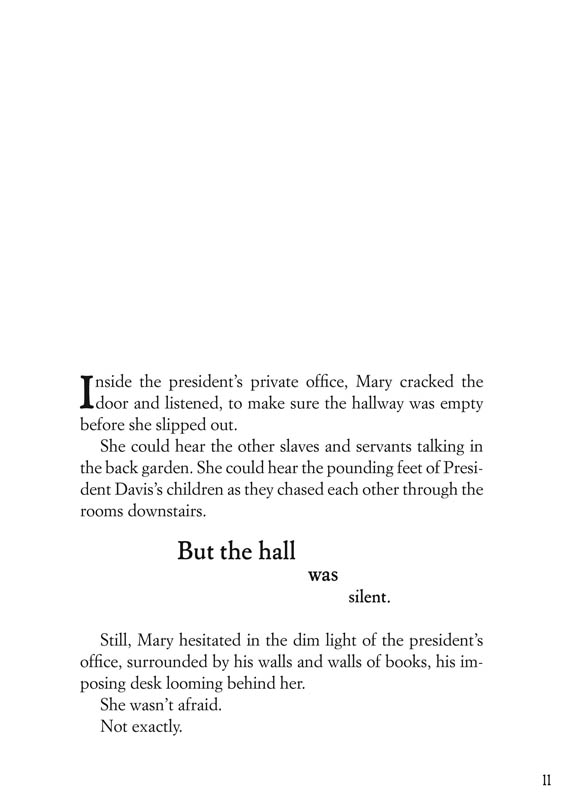 Inside the president's private office, Mary cracked the door and listened, to make sure the hallway was empty before she slipped out.

She could hear the other slaves and servants talking in the back garden. She could hear the pounding feet of President Davis's children as they chased each other through the rooms downstairs.

But the hall

was

silent.

Still, Mary hesitated in the dim light of the president's office, surrounded by his walls and walls of books, his imposing desk looming behind her.

She wasn't afraid.

Not exactly.

11